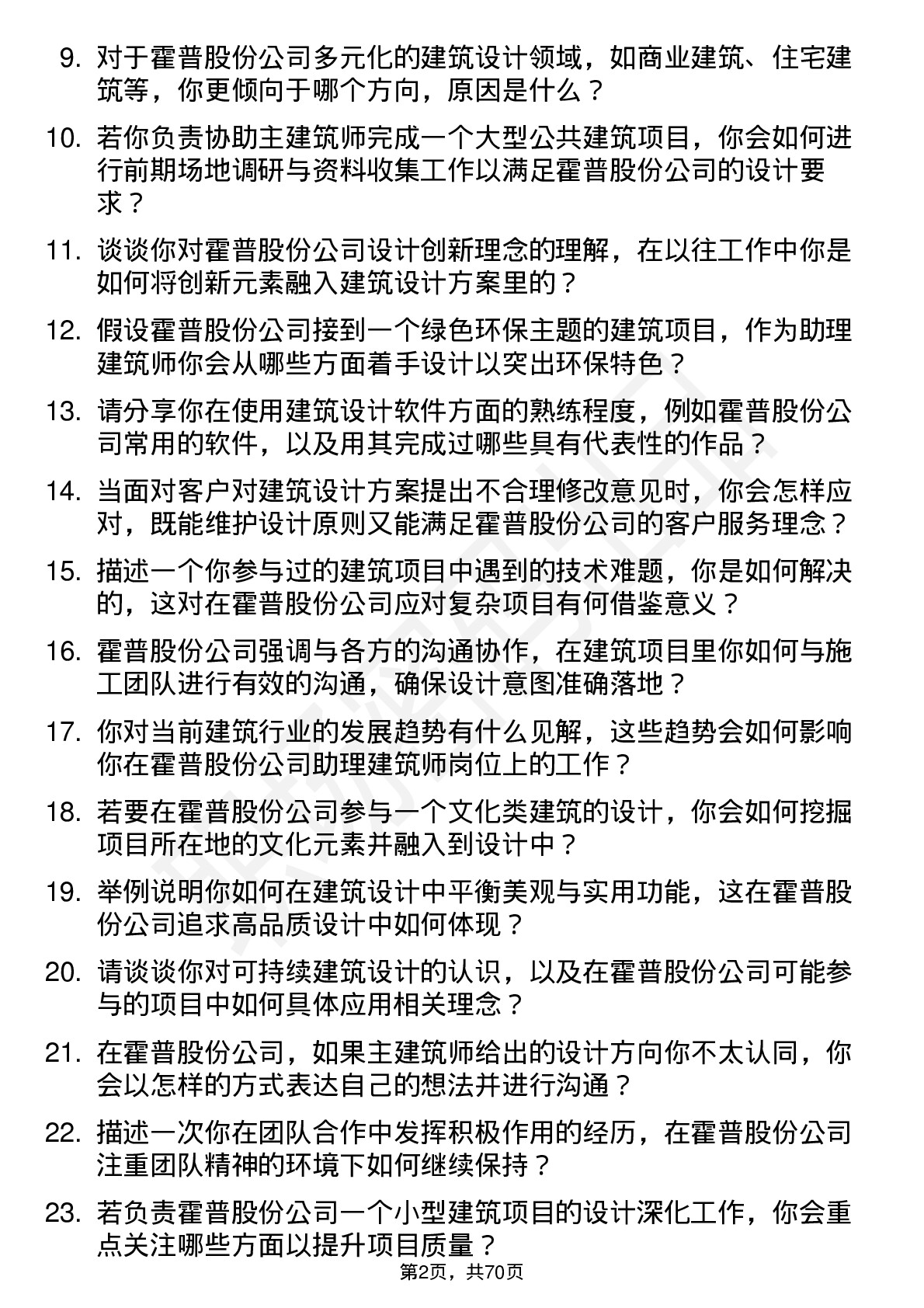 9. 对于霍普股份公司多元化的建筑设计领域，如商业建筑、住宅建筑等，你更倾向于哪个方向，原因是什么？

10. 若你负责协助主建筑师完成一个大型公共建筑项目，你会如何进行前期场地调研与资料收集工作以满足霍普股份公司的设计要求？

11. 谈谈你对霍普股份公司设计创新理念的理解，在以往工作中你是如何将创新元素融入建筑设计方案里的？

12. 假设霍普股份公司接到一个绿色环保主题的建筑项目，作为助理建筑师你会从哪些方面着手设计以突出环保特色？

13. 请分享你在使用建筑设计软件方面的熟练程度，例如霍普股份公司常用的软件，以及用其完成过哪些具有代表性的作品？

14. 当面对客户对建筑设计方案提出不合理修改意见时，你会怎样应对，既能维护设计原则又能满足霍普股份公司的客户服务理念？

15. 描述一个你参与过的建筑项目中遇到的技术难题，你是如何解决的，这对在霍普股份公司应对复杂项目有何借鉴意义？

16. 霍普股份公司强调与各方的沟通协作，在建筑项目里你如何与施工团队进行有效的沟通，确保设计意图准确落地？

17. 你对当前建筑行业的发展趋势有什么见解，这些趋势会如何影响你在霍普股份公司助理建筑师岗位上的工作？

18. 若要在霍普股份公司参与一个文化类建筑的设计，你会如何挖掘项目所在地的文化元素并融入到设计中？

19. 举例说明你如何在建筑设计中平衡美观与实用功能，这在霍普股份公司追求高品质设计中如何体现？

20. 请谈谈你对可持续建筑设计的认识，以及在霍普股份公司可能参与的项目中如何具体应用相关理念？

21. 在霍普股份公司，如果主建筑师给出的设计方向你不太认同，你会以怎样的方式表达自己的想法并进行沟通？

22. 描述一次你在团队合作中发挥积极作用的经历，在霍普股份公司注重团队精神的环境下如何继续保持？

23. 若负责霍普股份公司一个小型建筑项目的设计深化工作，你会重点关注哪些方面以提升项目质量？

第2页，共70页